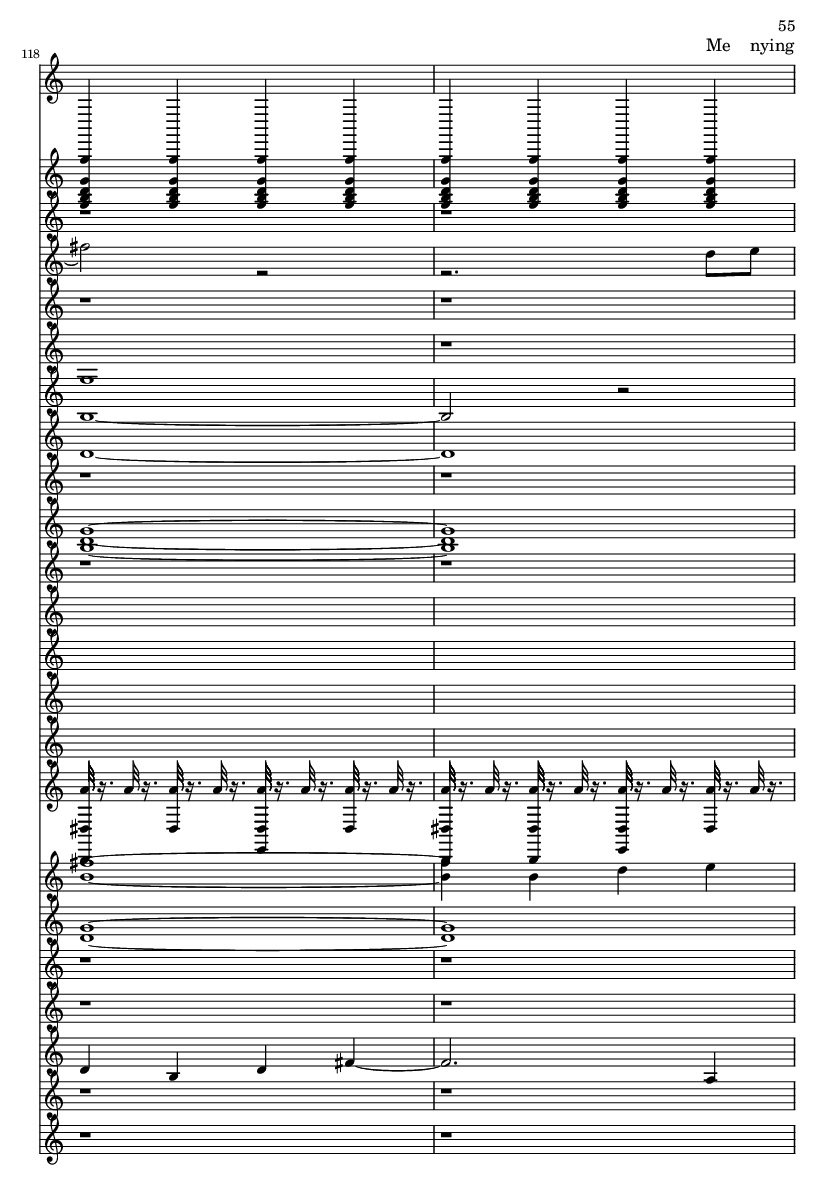 55

Me nying

118